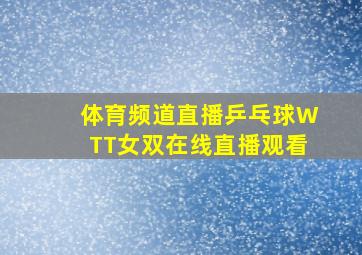 体育频道直播乒乓球WTT女双在线直播观看